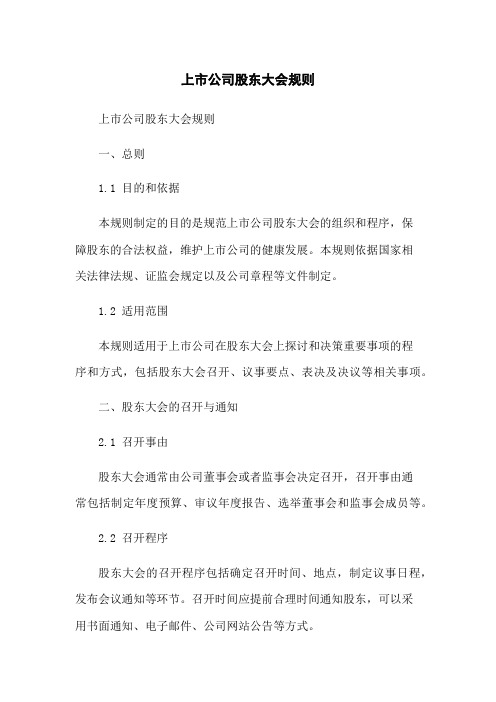 上市公司股东大会规则

上市公司股东大会规则

一、总则

1.1 目的和依据

本规则制定的目的是规范上市公司股东大会的组织和程序，保障股东的合法权益，维护上市公司的健康发展。本规则依据国家相关法律法规、证监会规定以及公司章程等文件制定。

1.2 适用范围

本规则适用于上市公司在股东大会上探讨和决策重要事项的程序和方式，包括股东大会召开、议事要点、表决及决议等相关事项。

二、股东大会的召开与通知

2.1 召开事由

股东大会通常由公司董事会或者监事会决定召开，召开事由通常包括制定年度预算、审议年度报告、选举董事会和监事会成员等。

2.2 召开程序

股东大会的召开程序包括确定召开时间、地点，制定议事日程，发布会议通知等环节。召开时间应提前合理时间通知股东，可以采用书面通知、电子邮件、公司网站公告等方式。